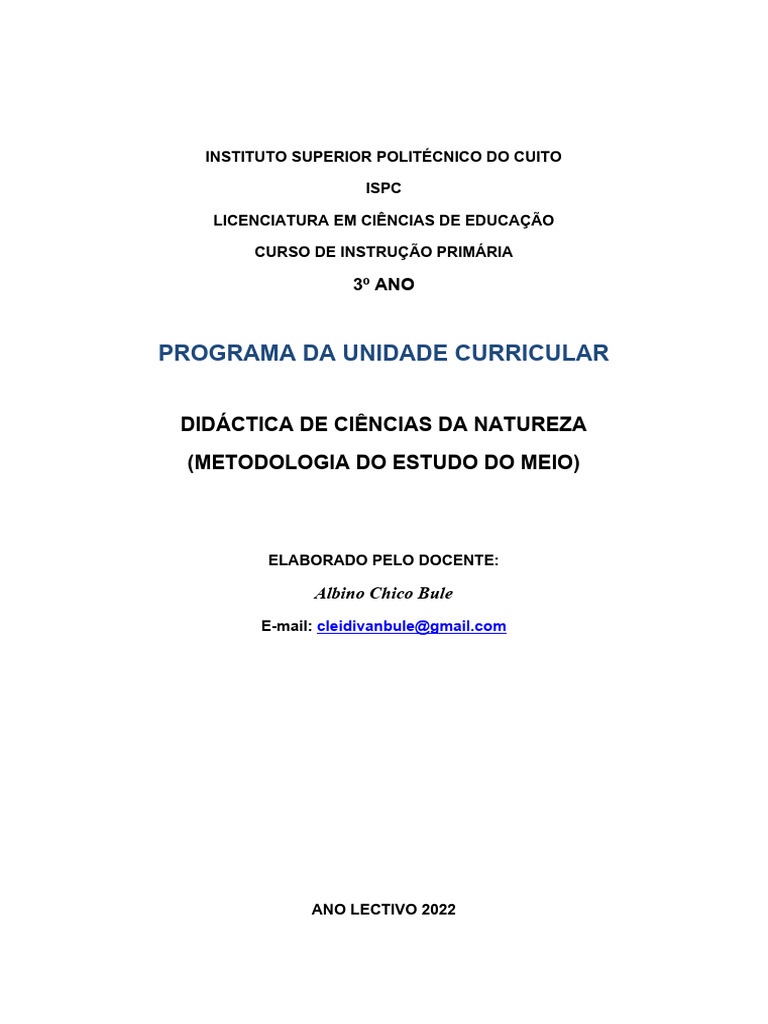 INSTITUTO SUPERIOR POLITÉCNICO DO CUITO

ISPC

LICENCIATURA EM CIÊNCIAS DE EDUCAÇÃO

CURSO DE INSTRUÇÃO PRIMÁRIA

3º ANO

PROGRAMA DA UNIDADE CURRICULAR

DIDÁCTICA DE CIÊNCIAS DA NATUREZA

(METODOLOGIA DO ESTUDO DO MEIO)

ELABORADO PELO DOCENTE:

Albino Chico Bule

E-mail: cleidivanbule@gmail.com

ANO LECTIVO 2022